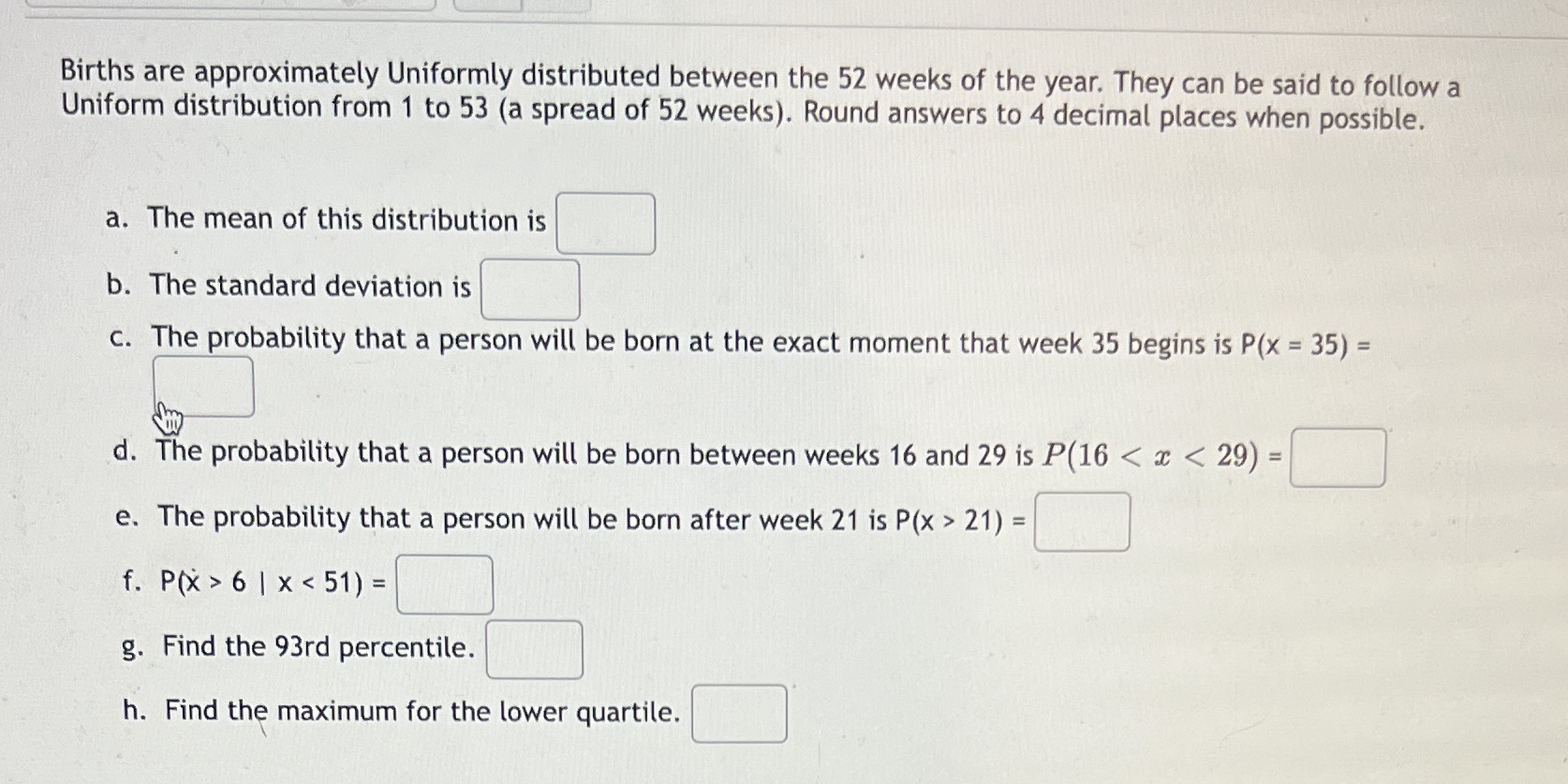 Births are approximately Uniformly distributed between the 52 weeks of the year. They can be said to follow a Uniform distribution from 1 to 53 (a spread of 52 weeks). Round answers to 4 decimal places when possible.

a. The mean of this distribution is ____

b. The standard deviation is ____

c. The probability that a person will be born at the exact moment that week 35 begins is P(x = 35) = ____

d. The probability that a person will be born between weeks 16 and 29 is $P(16 < x < 29)$ = ____

e. The probability that a person will be born after week 21 is P(x > 21) = ____

f. P(x > 6 | x < 51) = ____

g. Find the 93rd percentile. ____

h. Find the maximum for the lower quartile. ____